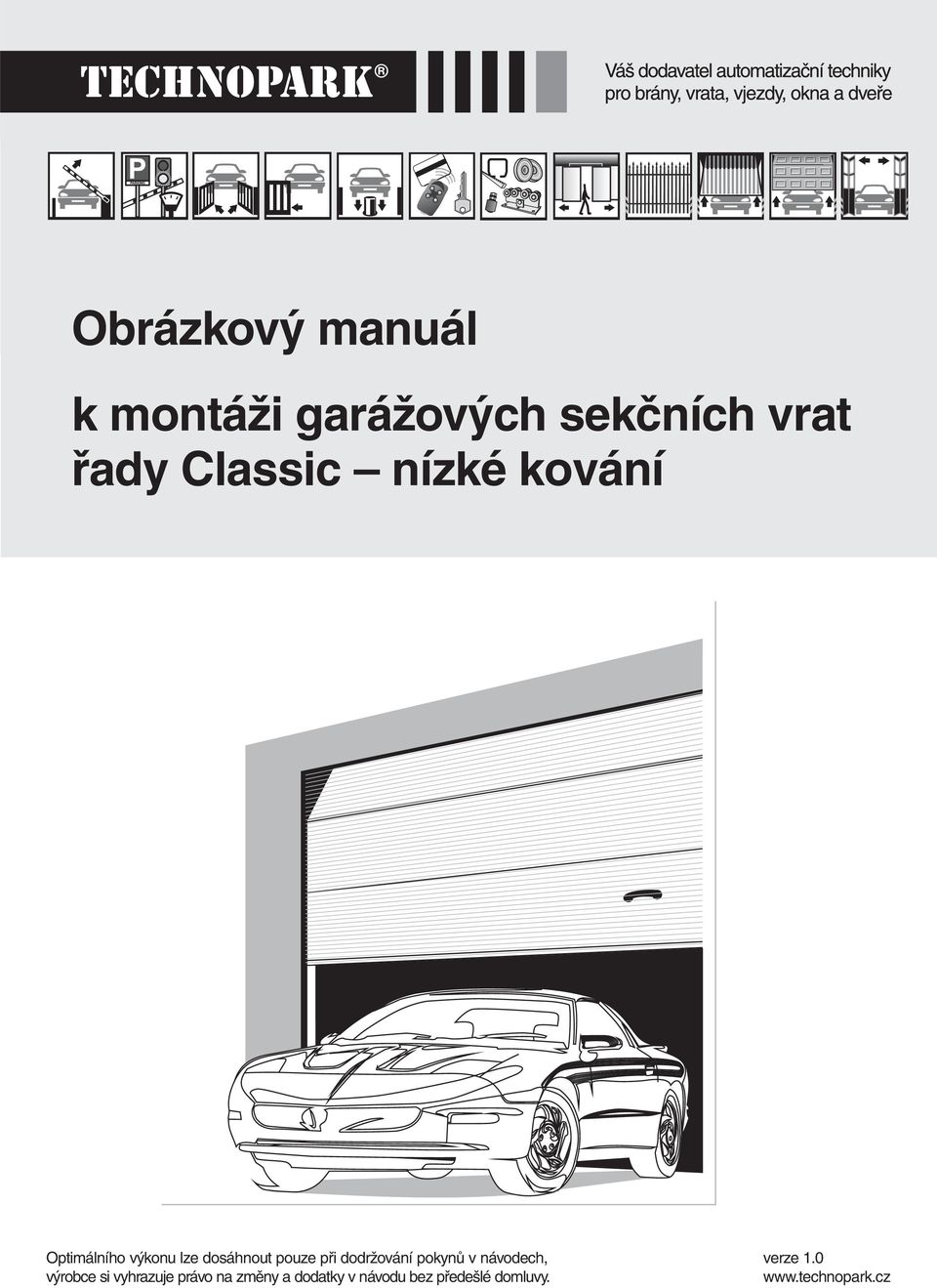 TECHNOPARK®

Váš dodavatel automatizační techniky pro brány, vrata, vjezdy, okna a dveře

P

Obrázkový manuál

k montáži garážových sekčních vrat řady Classic – nízké kování

Optimálního výkonu lze dosáhnout pouze při dodržování pokynů v návodech, výrobce si vyhrazuje právo na změny a dodatky v návodu bez předešlé domluvy.

verze 1.0
www.technopark.cz